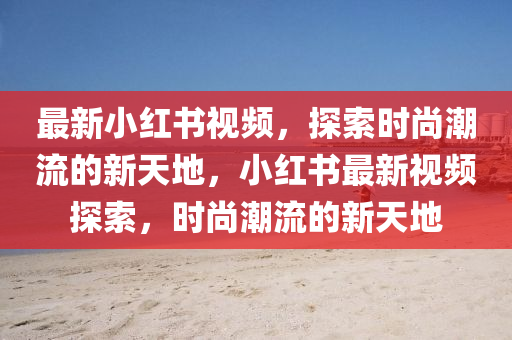 最新小红书视频，探索时尚潮流的新天地，小红书最新视频探索，时尚潮流的新天地